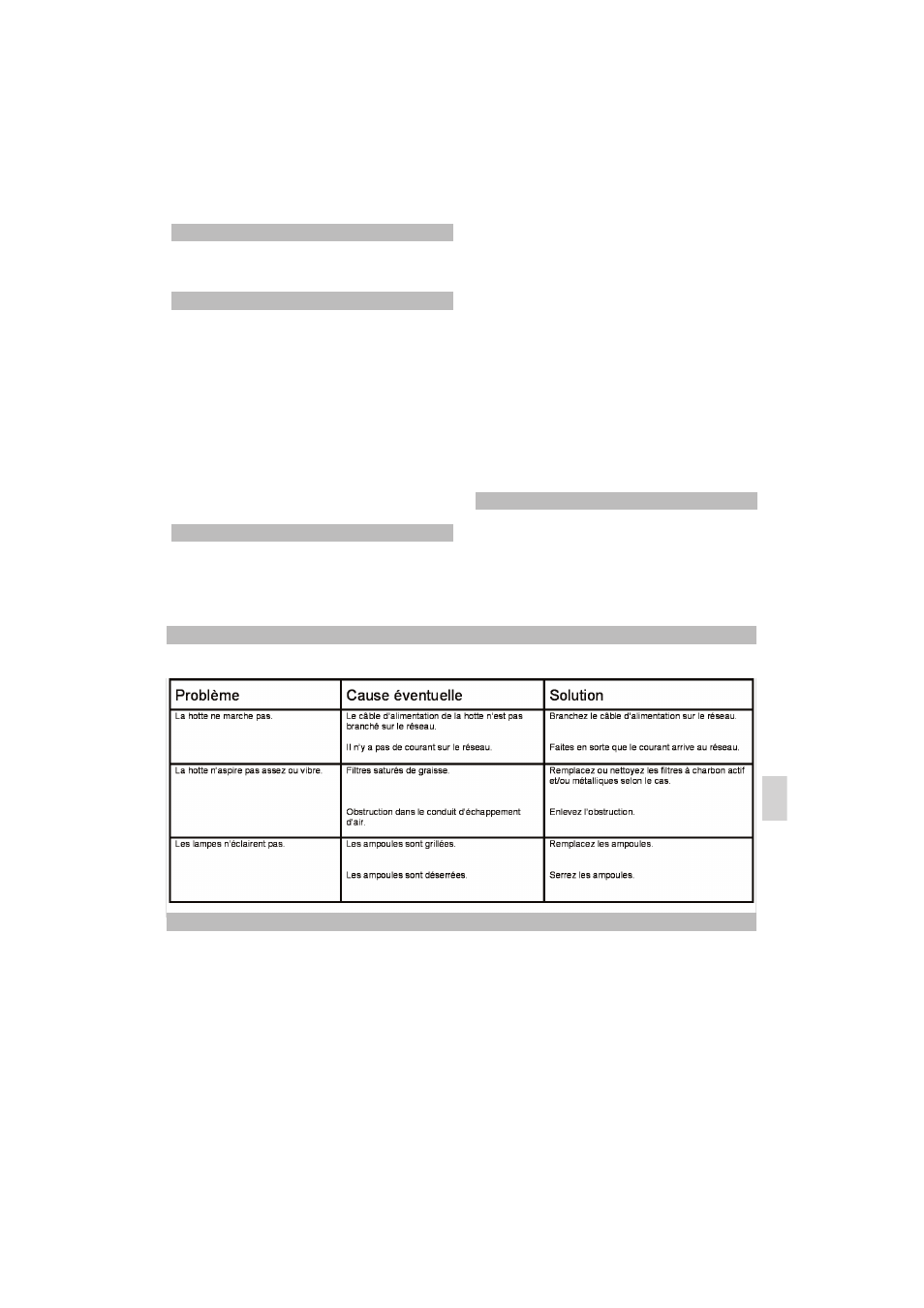 | Problème | Cause éventuelle | Solution |
|---|---|---|
| La hotte ne marche pas. | Le câble d'alimentation de la hotte n'est pas branché sur le réseau. Il n'y a pas de courant sur le réseau. | Branchez le câble d'alimentation sur le réseau. Faites en sorte que le courant arrive au réseau. |
| La hotte n'aspire pas assez ou vibre. | Filtres saturés de graisse. Obstruction dans le conduit d'échappement d'air. | Remplacez ou nettoyez les filtres à charbon actif et/ou métalliques selon le cas. Enlevez l'obstruction. |
| Les lampes n'éclairent pas. | Les ampoules sont grillées. Les ampoules sont déserrées. | Remplacez les ampoules. Serrez les ampoules. |